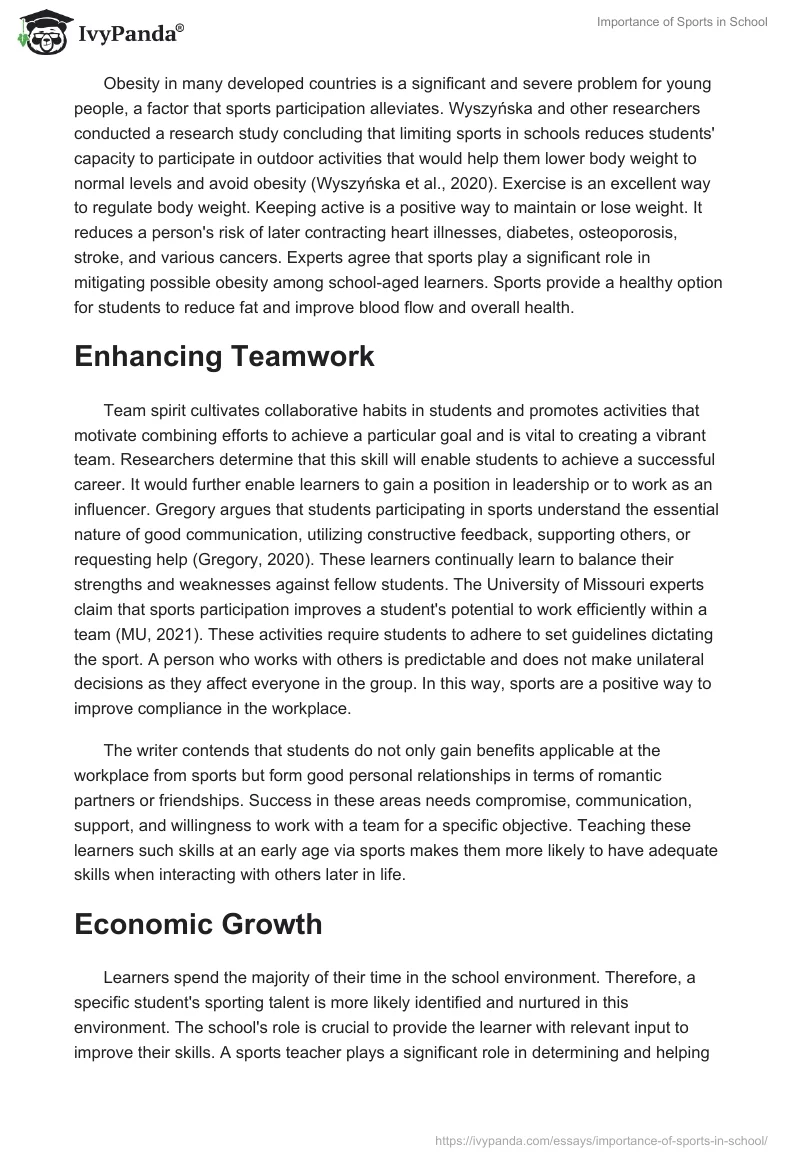 IvyPanda®

Importance of Sports in School

Obesity in many developed countries is a significant and severe problem for young people, a factor that sports participation alleviates. Wyszyńska and other researchers conducted a research study concluding that limiting sports in schools reduces students' capacity to participate in outdoor activities that would help them lower body weight to normal levels and avoid obesity (Wyszyńska et al., 2020). Exercise is an excellent way to regulate body weight. Keeping active is a positive way to maintain or lose weight. It reduces a person's risk of later contracting heart illnesses, diabetes, osteoporosis, stroke, and various cancers. Experts agree that sports play a significant role in mitigating possible obesity among school-aged learners. Sports provide a healthy option for students to reduce fat and improve blood flow and overall health.

Enhancing Teamwork

Team spirit cultivates collaborative habits in students and promotes activities that motivate combining efforts to achieve a particular goal and is vital to creating a vibrant team. Researchers determine that this skill will enable students to achieve a successful career. It would further enable learners to gain a position in leadership or to work as an influencer. Gregory argues that students participating in sports understand the essential nature of good communication, utilizing constructive feedback, supporting others, or requesting help (Gregory, 2020). These learners continually learn to balance their strengths and weaknesses against fellow students. The University of Missouri experts claim that sports participation improves a student's potential to work efficiently within a team (MU, 2021). These activities require students to adhere to set guidelines dictating the sport. A person who works with others is predictable and does not make unilateral decisions as they affect everyone in the group. In this way, sports are a positive way to improve compliance in the workplace.

The writer contends that students do not only gain benefits applicable at the workplace from sports but form good personal relationships in terms of romantic partners or friendships. Success in these areas needs compromise, communication, support, and willingness to work with a team for a specific objective. Teaching these learners such skills at an early age via sports makes them more likely to have adequate skills when interacting with others later in life.

Economic Growth

Learners spend the majority of their time in the school environment. Therefore, a specific student's sporting talent is more likely identified and nurtured in this environment. The school's role is crucial to provide the learner with relevant input to improve their skills. A sports teacher plays a significant role in determining and helping

https://ivypanda.com/essays/importance-of-sports-in-school/